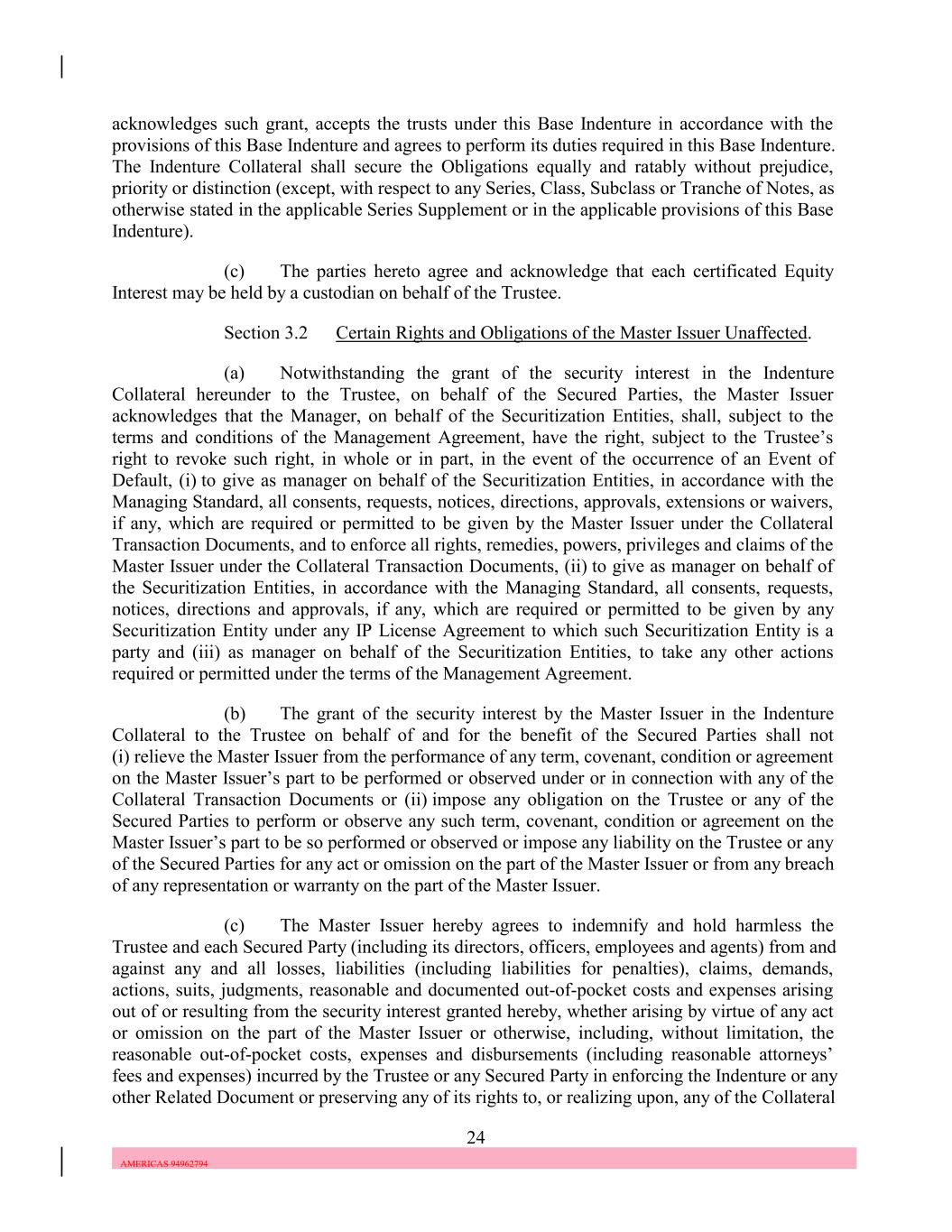 acknowledges such grant, accepts the trusts under this Base Indenture in accordance with the provisions of this Base Indenture and agrees to perform its duties required in this Base Indenture. The Indenture Collateral shall secure the Obligations equally and ratably without prejudice, priority or distinction (except, with respect to any Series, Class, Subclass or Tranche of Notes, as otherwise stated in the applicable Series Supplement or in the applicable provisions of this Base Indenture).

(c) The parties hereto agree and acknowledge that each certificated Equity Interest may be held by a custodian on behalf of the Trustee.

Section 3.2 Certain Rights and Obligations of the Master Issuer Unaffected.

(a) Notwithstanding the grant of the security interest in the Indenture Collateral hereunder to the Trustee, on behalf of the Secured Parties, the Master Issuer acknowledges that the Manager, on behalf of the Securitization Entities, shall, subject to the terms and conditions of the Management Agreement, have the right, subject to the Trustee's right to revoke such right, in whole or in part, in the event of the occurrence of an Event of Default, (i) to give as manager on behalf of the Securitization Entities, in accordance with the Managing Standard, all consents, requests, notices, directions, approvals, extensions or waivers, if any, which are required or permitted to be given by the Master Issuer under the Collateral Transaction Documents, and to enforce all rights, remedies, powers, privileges and claims of the Master Issuer under the Collateral Transaction Documents, (ii) to give as manager on behalf of the Securitization Entities, in accordance with the Managing Standard, all consents, requests, notices, directions and approvals, if any, which are required or permitted to be given by any Securitization Entity under any IP License Agreement to which such Securitization Entity is a party and (iii) as manager on behalf of the Securitization Entities, to take any other actions required or permitted under the terms of the Management Agreement.

(b) The grant of the security interest by the Master Issuer in the Indenture Collateral to the Trustee on behalf of and for the benefit of the Secured Parties shall not (i) relieve the Master Issuer from the performance of any term, covenant, condition or agreement on the Master Issuer's part to be performed or observed under or in connection with any of the Collateral Transaction Documents or (ii) impose any obligation on the Trustee or any of the Secured Parties to perform or observe any such term, covenant, condition or agreement on the Master Issuer's part to be so performed or observed or impose any liability on the Trustee or any of the Secured Parties for any act or omission on the part of the Master Issuer or from any breach of any representation or warranty on the part of the Master Issuer.

(c) The Master Issuer hereby agrees to indemnify and hold harmless the Trustee and each Secured Party (including its directors, officers, employees and agents) from and against any and all losses, liabilities (including liabilities for penalties), claims, demands, actions, suits, judgments, reasonable and documented out-of-pocket costs and expenses arising out of or resulting from the security interest granted hereby, whether arising by virtue of any act or omission on the part of the Master Issuer or otherwise, including, without limitation, the reasonable out-of-pocket costs, expenses and disbursements (including reasonable attorneys' fees and expenses) incurred by the Trustee or any Secured Party in enforcing the Indenture or any other Related Document or preserving any of its rights to, or realizing upon, any of the Collateral

24

AMERICAS 94962794